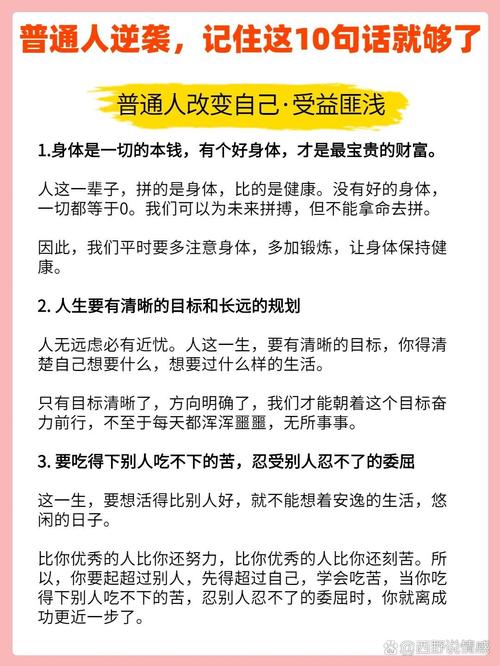 普通人逆袭，记住这10句话就够了

普通人改变自己·受益匪浅

1.身体是一切的本钱，有个好身体，才是最宝贵的财富。

人这一辈子，拼的是身体，比的是健康。没有好的身体，一切都等于0。我们可以为未来拼搏，但不能拿命去拼。

因此，我们平时要多注意身体，多加锻炼，让身体保持健康。

2. 人生要有清晰的目标和长远的规划

人无远虑必有近忧。人这一生，要有清晰的目标，你得清楚自己想要什么，想要过什么样的生活。

只有目标清晰了，方向明确了，我们才能朝着这个目标奋力前行，不至于每天都浑浑噩噩，无所事事。

3. 要吃得下别人吃不下的苦，忍受别人忍不了的委屈

这一生，要想活得比别人好，就不能想着安逸的生活，悠闲的日子。

比你优秀的人比你还努力，比你优秀的人比你还刻苦。所以，你要起超过别人，先得超过自己，学会吃苦，当你吃得下别人吃不下的苦，忍别人忍不了的委屈时，你就离成功更近一步了。

@西野说情感